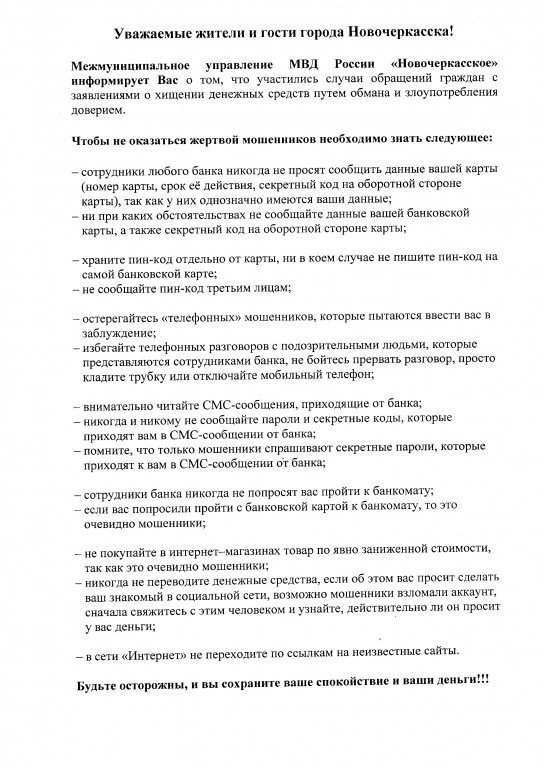 Уважаемые жители и гости города Новочеркасска!

Межмуниципальное управление МВД России «Новочеркасское» информирует Вас о том, что участились случаи обращений граждан с заявлениями о хищении денежных средств путем обмана и злоупотребления доверием.

Чтобы не оказаться жертвой мошенников необходимо знать следующее:

– сотрудники любого банка никогда не просят сообщить данные вашей карты (номер карты, срок её действия, секретный код на оборотной стороне карты), так как у них однозначно имеются ваши данные;
– ни при каких обстоятельствах не сообщайте данные вашей банковской карты, а также секретный код на оборотной стороне карты;

– храните пин-код отдельно от карты, ни в коем случае не пишите пин-код на самой банковской карте;
– не сообщайте пин-код третьим лицам;

– остерегайтесь «телефонных» мошенников, которые пытаются ввести вас в заблуждение;
– избегайте телефонных разговоров с подозрительными людьми, которые представляются сотрудниками банка, не бойтесь прервать разговор, просто кладите трубку или отключайте мобильный телефон;

– внимательно читайте СМС-сообщения, приходящие от банка;
– никогда и никому не сообщайте пароли и секретные коды, которые приходят вам в СМС-сообщении от банка;
– помните, что только мошенники спрашивают секретные пароли, которые приходят к вам в СМС-сообщении от банка;

– сотрудники банка никогда не попросят вас пройти к банкомату;
– если вас попросили пройти с банковской картой к банкомату, то это очевидно мошенники;

– не покупайте в интернет–магазинах товар по явно заниженной стоимости, так как это очевидно мошенники;
– никогда не переводите денежные средства, если об этом вас просит сделать ваш знакомый в социальной сети, возможно мошенники взломали аккаунт, сначала свяжитесь с этим человеком и узнайте, действительно ли он просит у вас деньги;

– в сети «Интернет» не переходите по ссылкам на неизвестные сайты.

Будьте осторожны, и вы сохраните ваше спокойствие и ваши деньги!!!